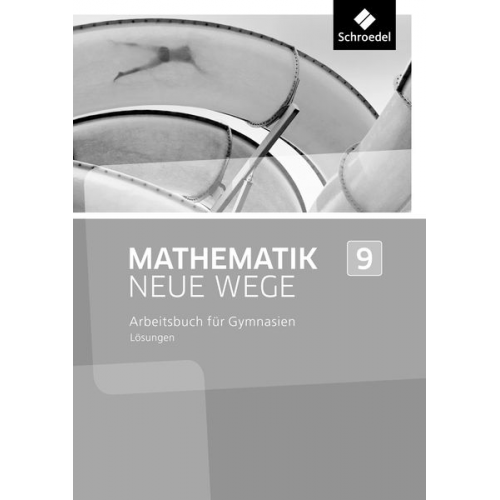 Schroedel

MATHEMATIK
NEUE WEGE

9

Arbeitsbuch für Gymnasien
Lösungen